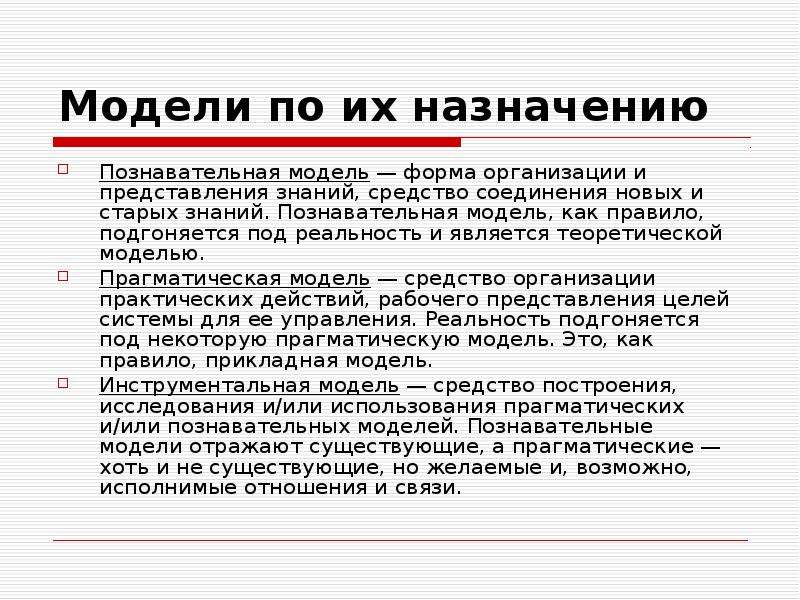 Модели по их назначению

Познавательная модель — форма организации и представления знаний, средство соединения новых и старых знаний. Познавательная модель, как правило, подгоняется под реальность и является теоретической моделью.

Прагматическая модель — средство организации практических действий, рабочего представления целей системы для ее управления. Реальность подгоняется под некоторую прагматическую модель. Это, как правило, прикладная модель.

Инструментальная модель — средство построения, исследования и/или использования прагматических и/или познавательных моделей. Познавательные модели отражают существующие, а прагматические — хоть и не существующие, но желаемые и, возможно, исполнимые отношения и связи.